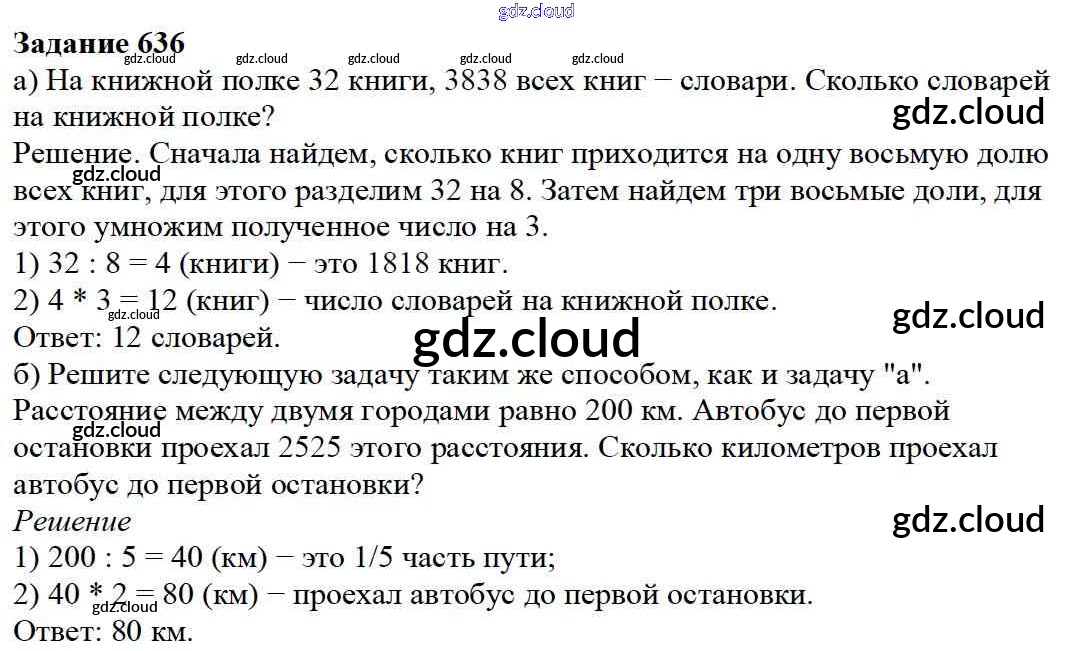 Задание 636

а) На книжной полке 32 книги, 3838 всех книг − словари. Сколько словарей на книжной полке?

Решение. Сначала найдем, сколько книг приходится на одну восьмую долю всех книг, для этого разделим 32 на 8. Затем найдем три восьмые доли, для этого умножим полученное число на 3.

1) 32 : 8 = 4 (книги) − это 1818 книг.

2) 4 * 3 = 12 (книг) − число словарей на книжной полке.

Ответ: 12 словарей.

б) Решите следующую задачу таким же способом, как и задачу "а". Расстояние между двумя городами равно 200 км. Автобус до первой остановки проехал 2525 этого расстояния. Сколько километров проехал автобус до первой остановки?

Решение

1) 200 : 5 = 40 (км) − это 1/5 часть пути;

2) 40 * 2 = 80 (км) − проехал автобус до первой остановки.

Ответ: 80 км.

gdz.cloud